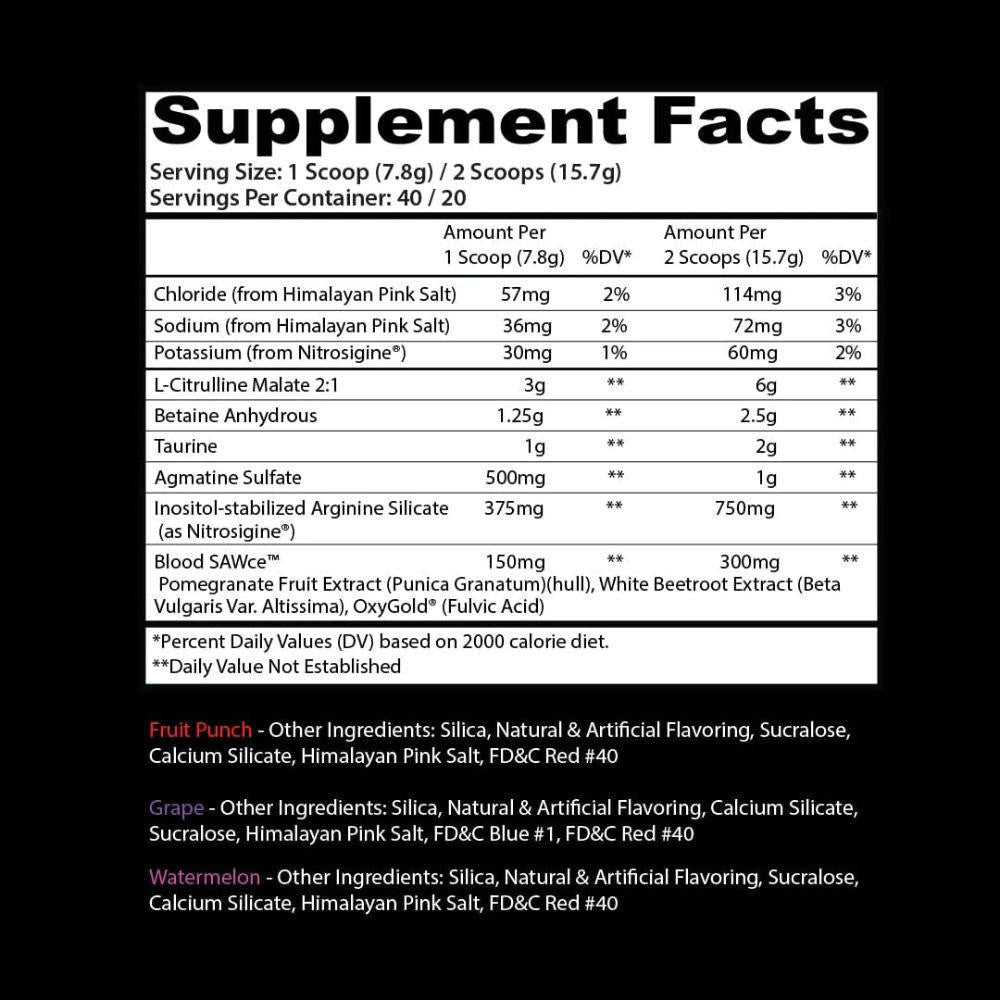 Supplement Facts

Serving Size: 1 Scoop (7.8g) / 2 Scoops (15.7g)
Servings Per Container: 40 / 20

| | Amount Per 1 Scoop (7.8g) | %DV* | Amount Per 2 Scoops (15.7g) | %DV* |
|---|---|---|---|---|
| Chloride (from Himalayan Pink Salt) | 57mg | 2% | 114mg | 3% |
| Sodium (from Himalayan Pink Salt) | 36mg | 2% | 72mg | 3% |
| Potassium (from Nitrosigine®) | 30mg | 1% | 60mg | 2% |
| L-Citrulline Malate 2:1 | 3g | ** | 6g | ** |
| Betaine Anhydrous | 1.25g | ** | 2.5g | ** |
| Taurine | 1g | ** | 2g | ** |
| Agmatine Sulfate | 500mg | ** | 1g | ** |
| Inositol-stabilized Arginine Silicate (as Nitrosigine®) | 375mg | ** | 750mg | ** |
| Blood SAWce™ Pomegranate Fruit Extract (Punica Granatum)(hull), White Beetroot Extract (Beta Vulgaris Var. Altissima), OxyGold® (Fulvic Acid) | 150mg | ** | 300mg | ** |

*Percent Daily Values (DV) based on 2000 calorie diet.
**Daily Value Not Established

Fruit Punch - Other Ingredients: Silica, Natural & Artificial Flavoring, Sucralose, Calcium Silicate, Himalayan Pink Salt, FD&C Red #40

Grape - Other Ingredients: Silica, Natural & Artificial Flavoring, Calcium Silicate, Sucralose, Himalayan Pink Salt, FD&C Blue #1, FD&C Red #40

Watermelon - Other Ingredients: Silica, Natural & Artificial Flavoring, Sucralose, Calcium Silicate, Himalayan Pink Salt, FD&C Red #40